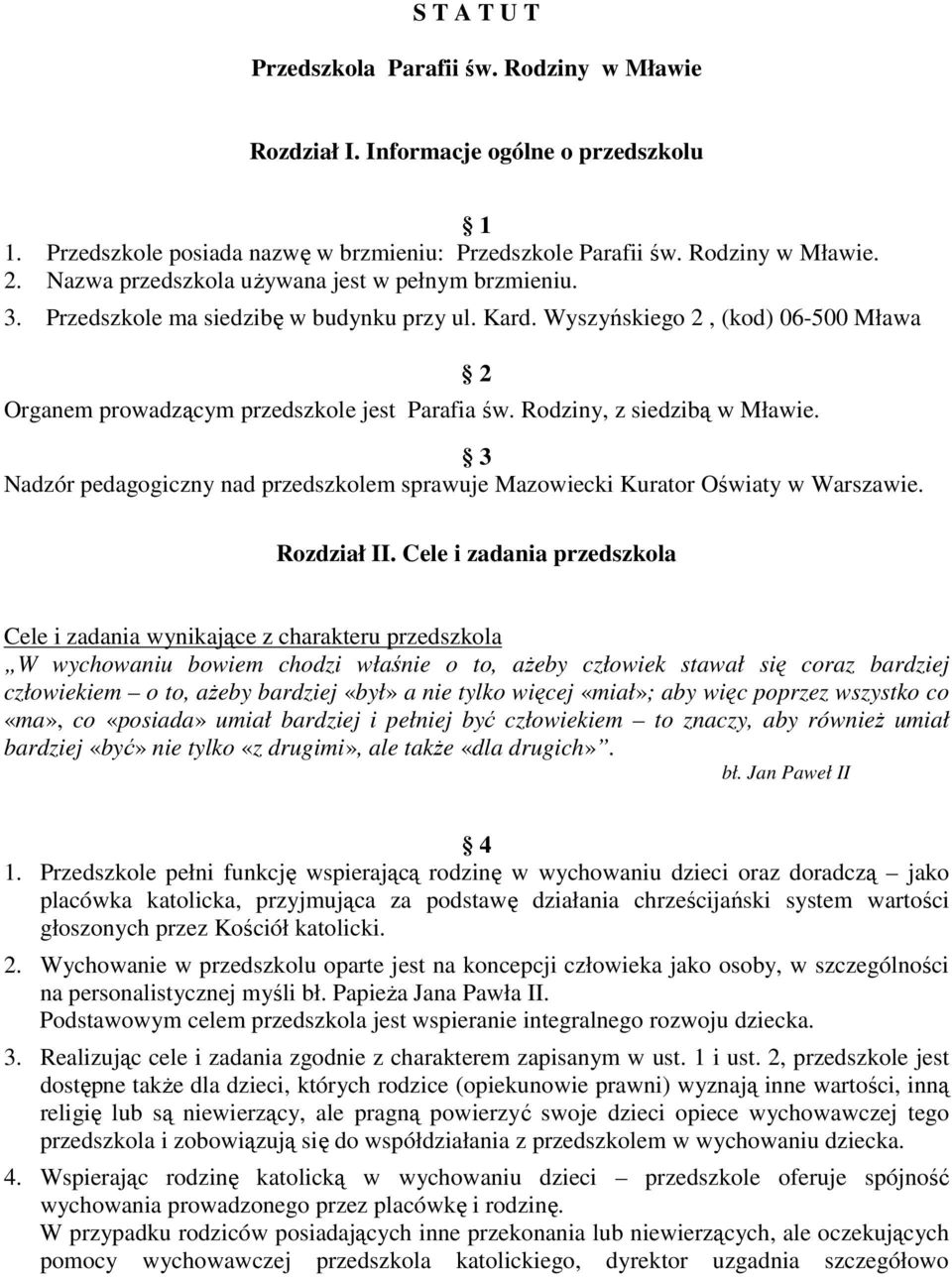 S T A T U T

Przedszkola Parafii św. Rodziny w Mławie

Rozdział I. Informacje ogólne o przedszkolu

§ 1

1. Przedszkole posiada nazwę w brzmieniu: Przedszkole Parafii św. Rodziny w Mławie.
2. Nazwa przedszkola używana jest w pełnym brzmieniu.
3. Przedszkole ma siedzibę w budynku przy ul. Kard. Wyszyńskiego 2 , (kod) 06-500 Mława

§ 2

Organem prowadzącym przedszkole jest Parafia św. Rodziny, z siedzibą w Mławie.

§ 3

Nadzór pedagogiczny nad przedszkolem sprawuje Mazowiecki Kurator Oświaty w Warszawie.

Rozdział II. Cele i zadania przedszkola

Cele i zadania wynikające z charakteru przedszkola
„W wychowaniu bowiem chodzi właśnie o to, ażeby człowiek stawał się coraz bardziej człowiekiem – o to, ażeby bardziej «był» a nie tylko więcej «miał»; aby więc poprzez wszystko co «ma», co «posiada» umiał bardziej i pełniej być człowiekiem – to znaczy, aby również umiał bardziej «być» nie tylko «z drugimi», ale także «dla drugich»”.

bł. Jan Paweł II

§ 4

1. Przedszkole pełni funkcję wspierającą rodzinę w wychowaniu dzieci oraz doradczą – jako placówka katolicka, przyjmująca za podstawę działania chrześcijański system wartości głoszonych przez Kościół katolicki.
2. Wychowanie w przedszkolu oparte jest na koncepcji człowieka jako osoby, w szczególności na personalistycznej myśli bł. Papieża Jana Pawła II.
Podstawowym celem przedszkola jest wspieranie integralnego rozwoju dziecka.
3. Realizując cele i zadania zgodnie z charakterem zapisanym w ust. 1 i ust. 2, przedszkole jest dostępne także dla dzieci, których rodzice (opiekunowie prawni) wyznają inne wartości, inną religię lub są niewierzący, ale pragną powierzyć swoje dzieci opiece wychowawczej tego przedszkola i zobowiązują się do współdziałania z przedszkolem w wychowaniu dziecka.
4. Wspierając rodzinę katolicką w wychowaniu dzieci – przedszkole oferuje spójność wychowania prowadzonego przez placówkę i rodzinę.
W przypadku rodziców posiadających inne przekonania lub niewierzących, ale oczekujących pomocy wychowawczej przedszkola katolickiego, dyrektor uzgadnia szczegółowo